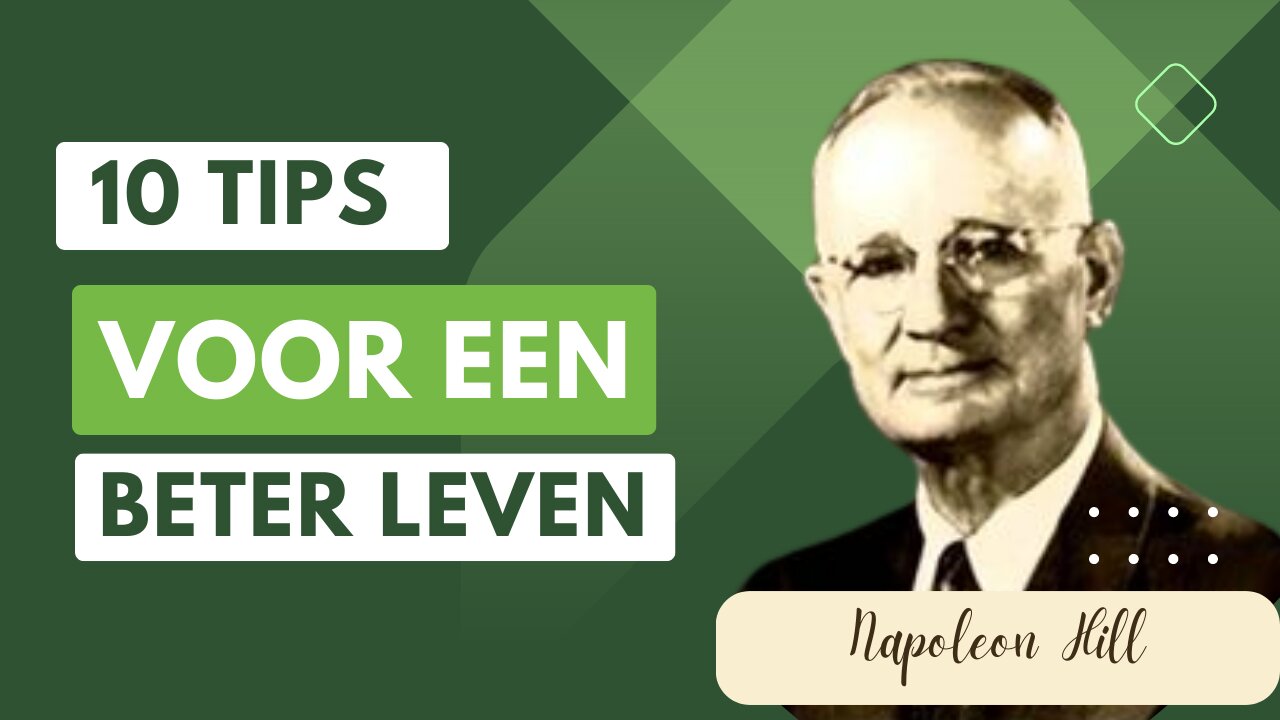 10 TIPS
VOOR EEN
BETER LEVEN

Napoleon Hill